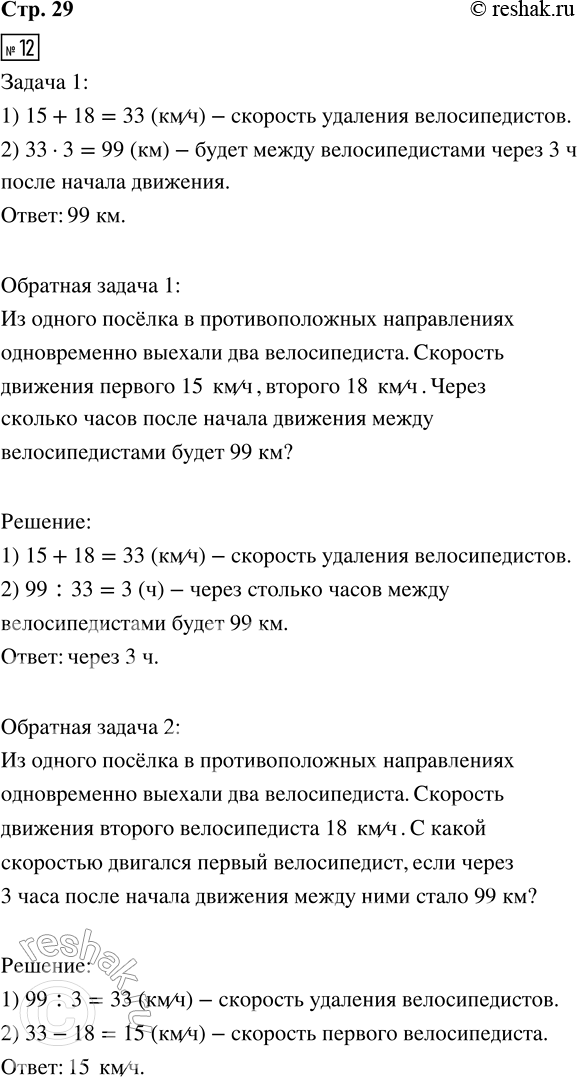 Стр. 29 © reshak.ru

№ 12

Задача 1:
1) $15 + 18 = 33$ (км/ч) – скорость удаления велосипедистов.
2) $33 \cdot 3 = 99$ (км) – будет между велосипедистами через 3 ч после начала движения.
Ответ: 99 км.

Обратная задача 1:
Из одного посёлка в противоположных направлениях одновременно выехали два велосипедиста. Скорость движения первого 15 км/ч, второго 18 км/ч. Через сколько часов после начала движения между велосипедистами будет 99 км?

Решение:
1) $15 + 18 = 33$ (км/ч) – скорость удаления велосипедистов.
2) $99 : 33 = 3$ (ч) – через столько часов между велосипедистами будет 99 км.
Ответ: через 3 ч.

Обратная задача 2:
Из одного посёлка в противоположных направлениях одновременно выехали два велосипедиста. Скорость движения второго велосипедиста 18 км/ч. С какой скоростью двигался первый велосипедист, если через 3 часа после начала движения между ними стало 99 км?

Решение:
1) $99 : 3 = 33$ (км/ч) – скорость удаления велосипедистов.
2) $33 - 18 = 15$ (км/ч) – скорость первого велосипедиста.
Ответ: 15 км/ч.

reshak.ru